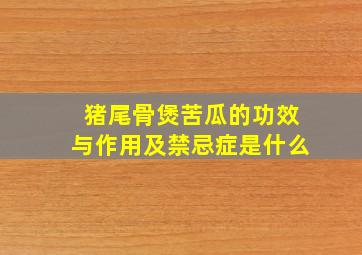 猪尾骨煲苦瓜的功效与作用及禁忌症是什么